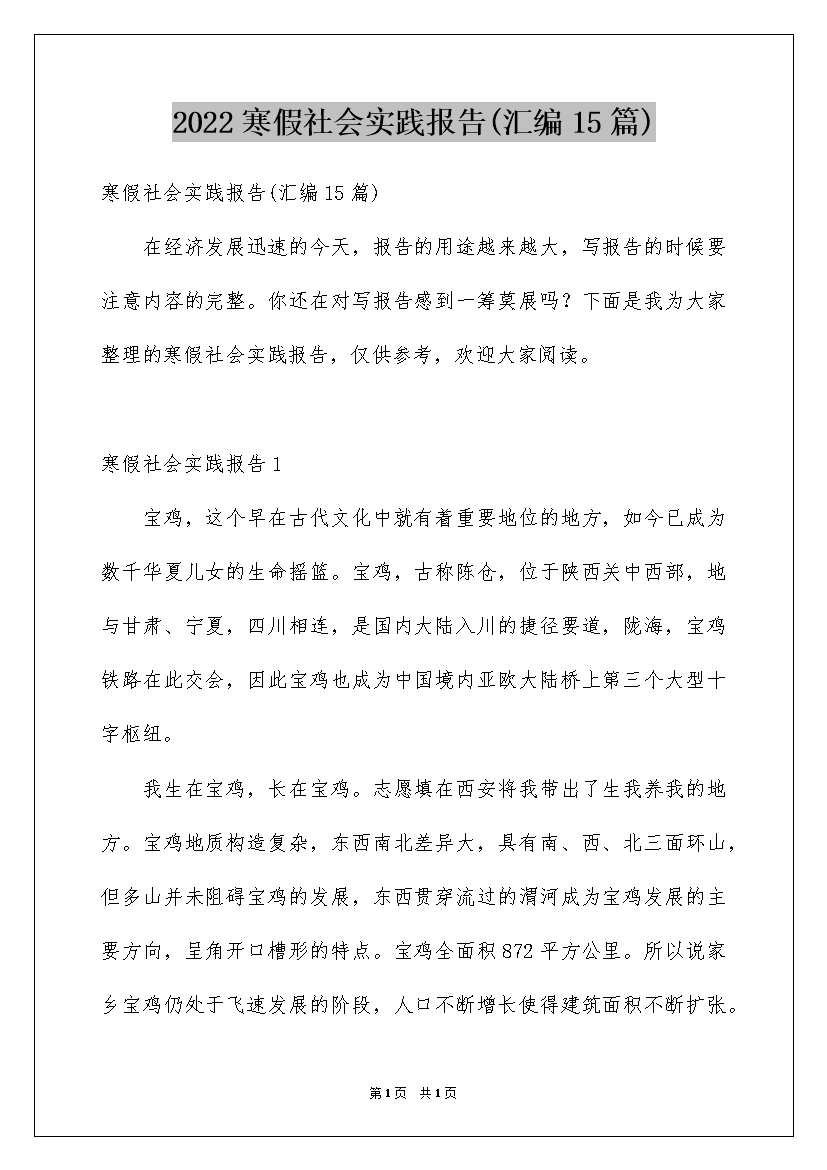 2022寒假社会实践报告(汇编15篇)

寒假社会实践报告(汇编15篇)

在经济发展迅速的今天，报告的用途越来越大，写报告的时候要注意内容的完整。你还在对写报告感到一筹莫展吗？下面是我为大家整理的寒假社会实践报告，仅供参考，欢迎大家阅读。

寒假社会实践报告1

宝鸡，这个早在古代文化中就有着重要地位的地方，如今已成为数千华夏儿女的生命摇篮。宝鸡，古称陈仓，位于陕西关中西部，地与甘肃、宁夏，四川相连，是国内大陆入川的捷径要道，陇海，宝鸡铁路在此交会，因此宝鸡也成为中国境内亚欧大陆桥上第三个大型十字枢纽。

我生在宝鸡，长在宝鸡。志愿填在西安将我带出了生我养我的地方。宝鸡地质构造复杂，东西南北差异大，具有南、西、北三面环山，但多山并未阻碍宝鸡的发展，东西贯穿流过的渭河成为宝鸡发展的主要方向，呈角开口槽形的特点。宝鸡全面积872平方公里。所以说家乡宝鸡仍处于飞速发展的阶段，人口不断增长使得建筑面积不断扩张。

第1页 共1页